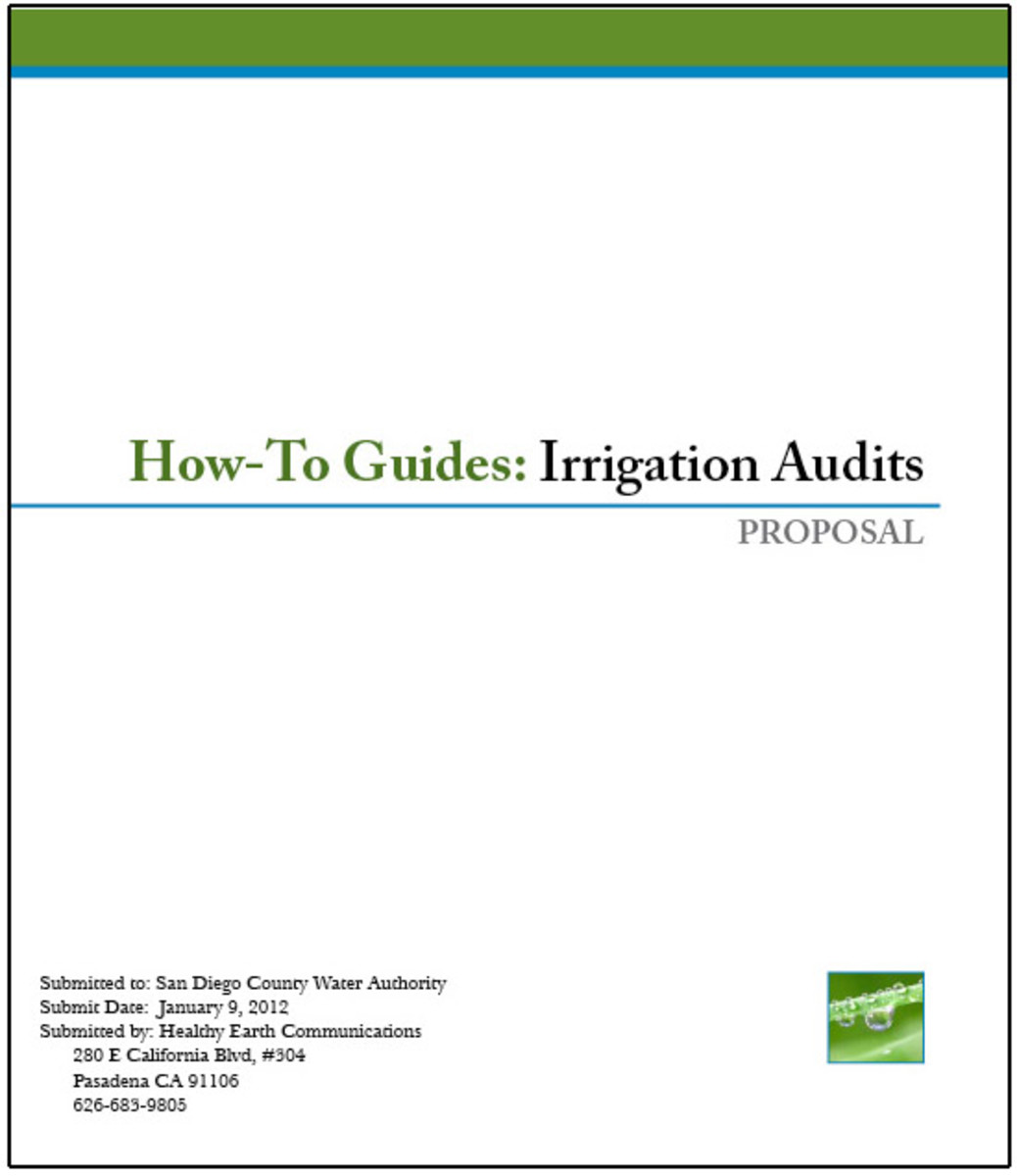 How-To Guides: Irrigation Audits

PROPOSAL

Submitted to: San Diego County Water Authority
Submit Date: January 9, 2012
Submitted by: Healthy Earth Communications
280 E California Blvd, #304
Pasadena CA 91106
626-683-9805